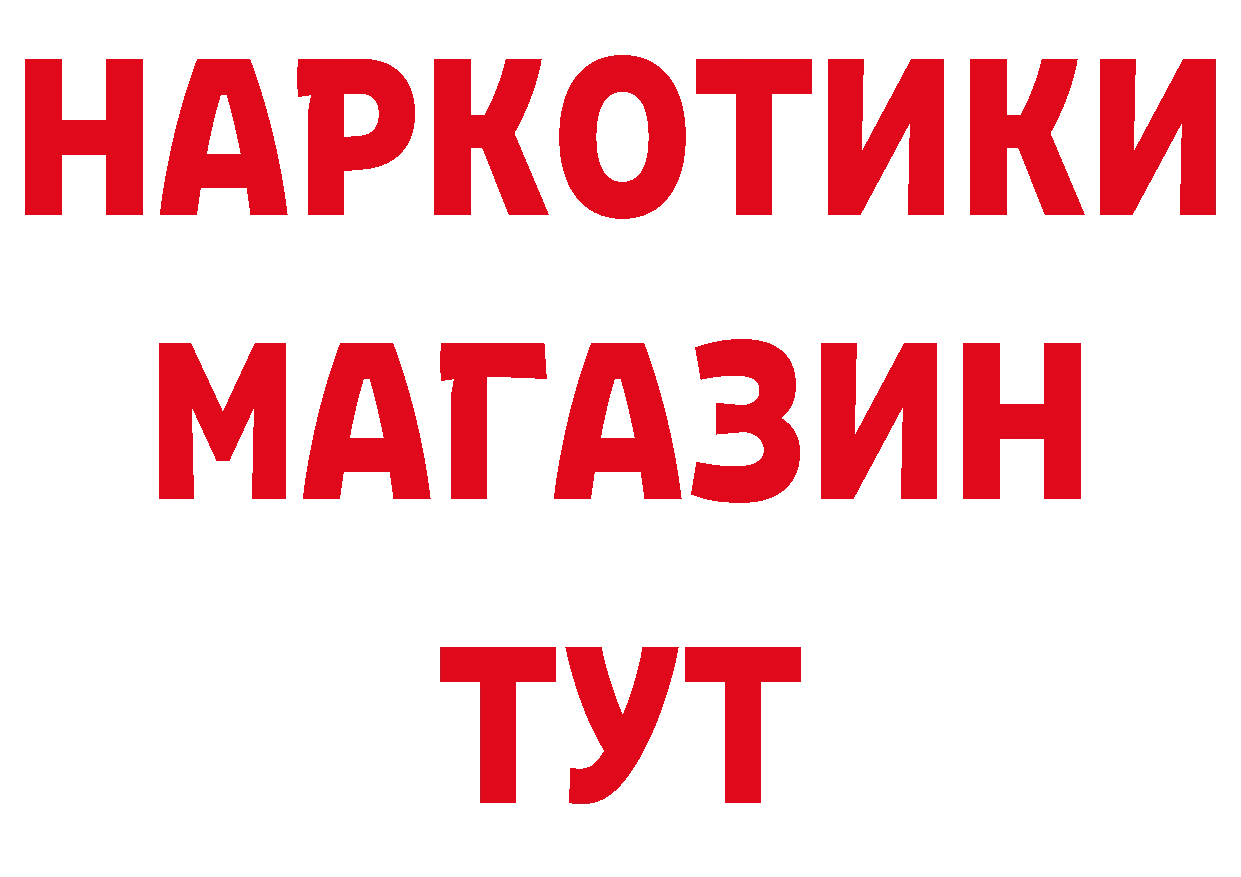 НАРКОТИКИ
МАГАЗИН
ТУТ